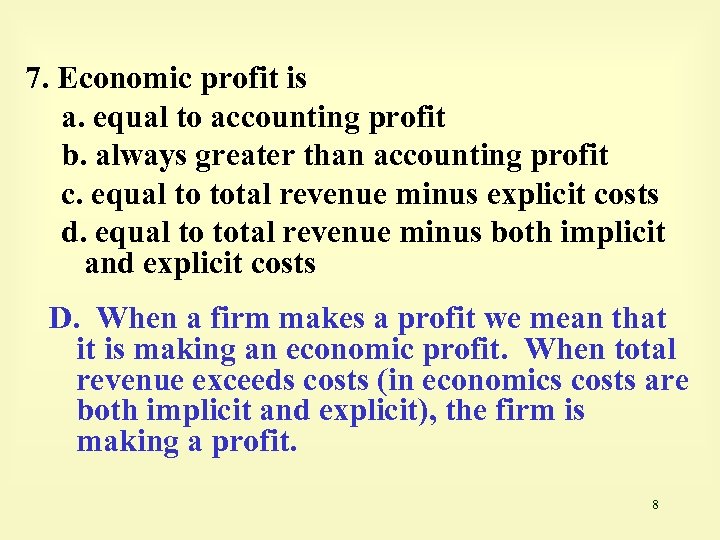 7. Economic profit is

a. equal to accounting profit

b. always greater than accounting profit

c. equal to total revenue minus explicit costs

d. equal to total revenue minus both implicit and explicit costs

D. When a firm makes a profit we mean that it is making an economic profit. When total revenue exceeds costs (in economics costs are both implicit and explicit), the firm is making a profit.

8